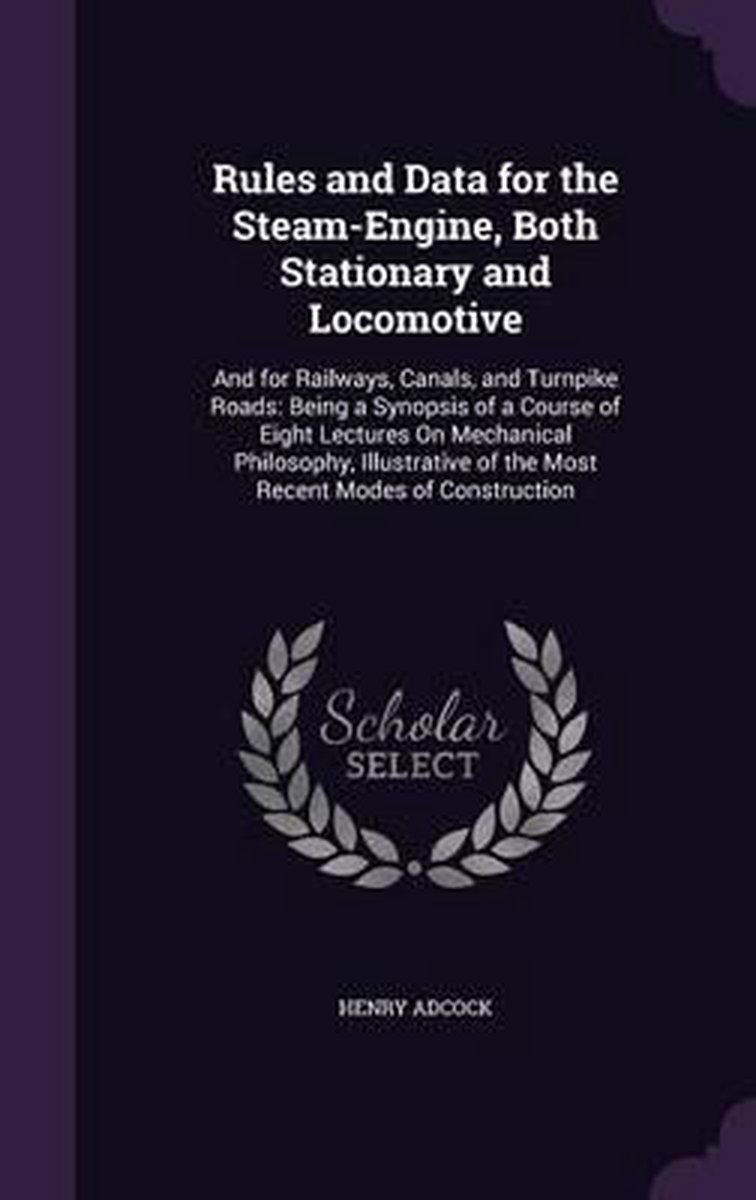 Rules and Data for the Steam-Engine, Both Stationary and Locomotive

And for Railways, Canals, and Turnpike Roads: Being a Synopsis of a Course of Eight Lectures On Mechanical Philosophy, Illustrative of the Most Recent Modes of Construction

Scholar
SELECT

HENRY ADCOCK